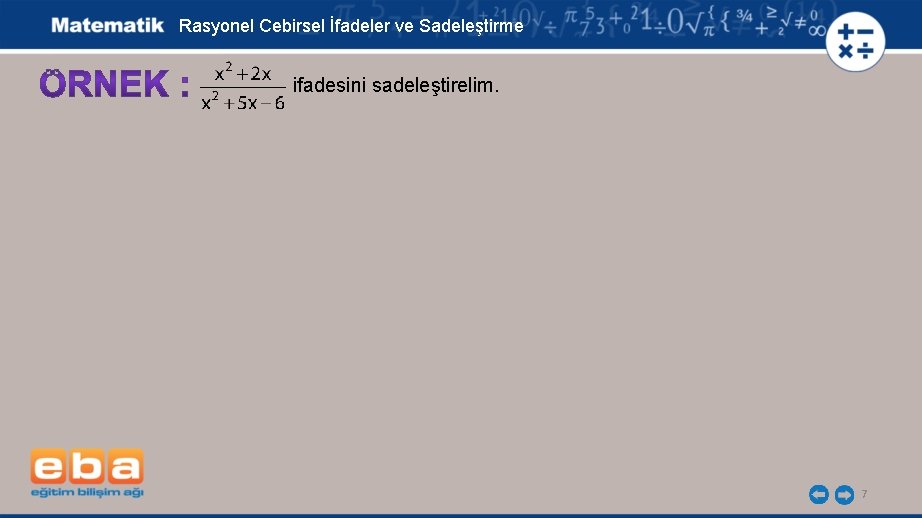 Matematik Rasyonel Cebirsel İfadeler ve Sadeleştirme

ÖRNEK : $\frac{x^2+2x}{x^2+5x-6}$ ifadesini sadeleştirelim.

eba
eğitim bilişim ağı

7